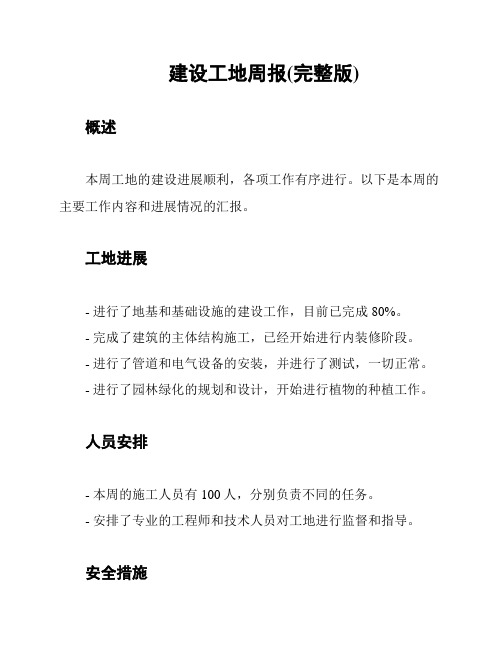 建设工地周报(完整版)

概述

本周工地的建设进展顺利，各项工作有序进行。以下是本周的主要工作内容和进展情况的汇报。

工地进展

- 进行了地基和基础设施的建设工作，目前已完成 80%。
- 完成了建筑的主体结构施工，已经开始进行内装修阶段。
- 进行了管道和电气设备的安装，并进行了测试，一切正常。
- 进行了园林绿化的规划和设计，开始进行植物的种植工作。

人员安排

- 本周的施工人员有 100 人，分别负责不同的任务。
- 安排了专业的工程师和技术人员对工地进行监督和指导。

安全措施